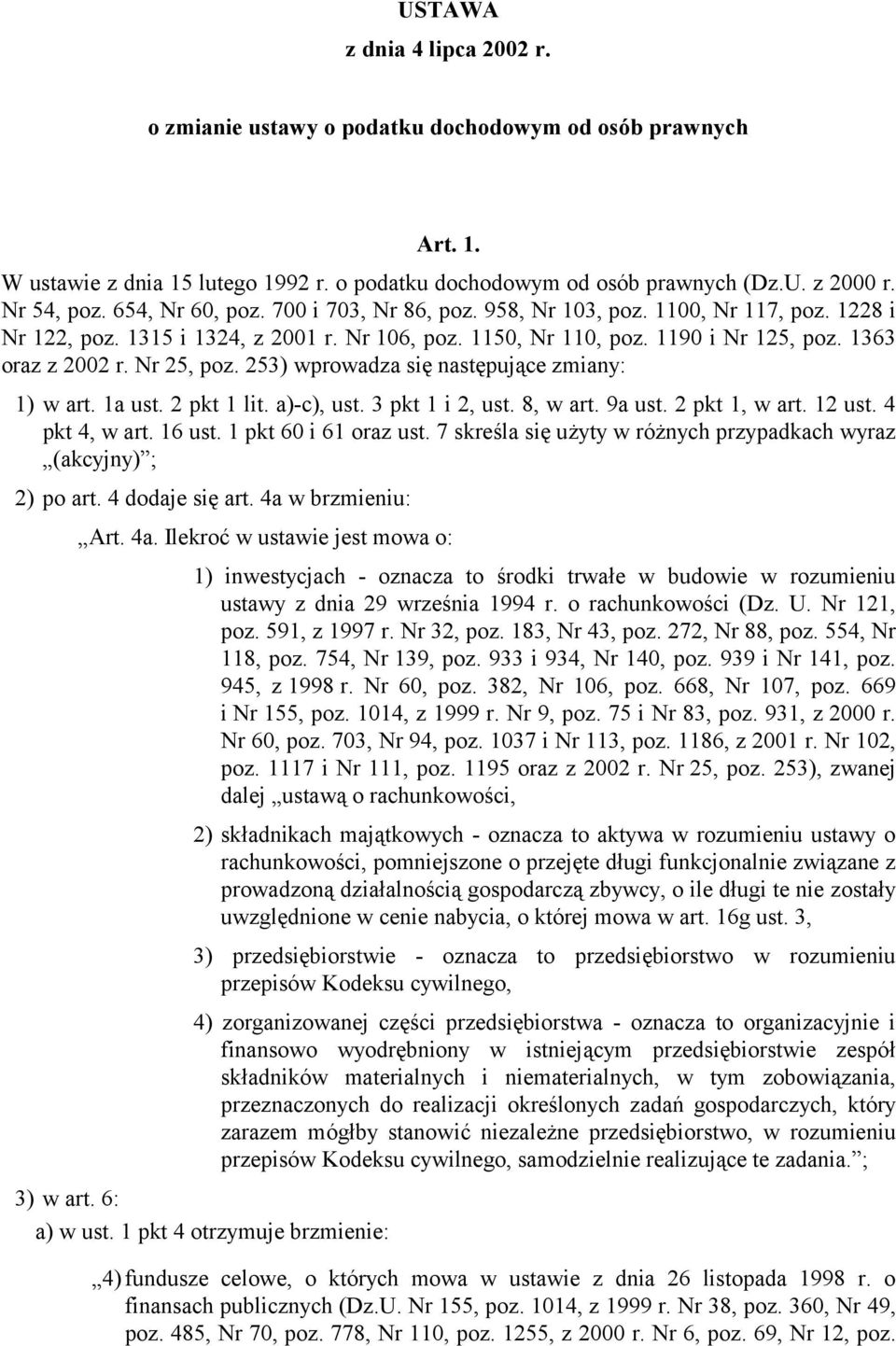 USTAWA
z dnia 4 lipca 2002 r.

o zmianie ustawy o podatku dochodowym od osób prawnych

Art. 1.

W ustawie z dnia 15 lutego 1992 r. o podatku dochodowym od osób prawnych (Dz.U. z 2000 r. Nr 54, poz. 654, Nr 60, poz. 700 i 703, Nr 86, poz. 958, Nr 103, poz. 1100, Nr 117, poz. 1228 i Nr 122, poz. 1315 i 1324, z 2001 r. Nr 106, poz. 1150, Nr 110, poz. 1190 i Nr 125, poz. 1363 oraz z 2002 r. Nr 25, poz. 253) wprowadza się następujące zmiany:

1) w art. 1a ust. 2 pkt 1 lit. a)-c), ust. 3 pkt 1 i 2, ust. 8, w art. 9a ust. 2 pkt 1, w art. 12 ust. 4 pkt 4, w art. 16 ust. 1 pkt 60 i 61 oraz ust. 7 skreśla się użyty w różnych przypadkach wyraz „(akcyjny)”;

2) po art. 4 dodaje się art. 4a w brzmieniu:

„Art. 4a. Ilekroć w ustawie jest mowa o:

1) inwestycjach - oznacza to środki trwałe w budowie w rozumieniu ustawy z dnia 29 września 1994 r. o rachunkowości (Dz. U. Nr 121, poz. 591, z 1997 r. Nr 32, poz. 183, Nr 43, poz. 272, Nr 88, poz. 554, Nr 118, poz. 754, Nr 139, poz. 933 i 934, Nr 140, poz. 939 i Nr 141, poz. 945, z 1998 r. Nr 60, poz. 382, Nr 106, poz. 668, Nr 107, poz. 669 i Nr 155, poz. 1014, z 1999 r. Nr 9, poz. 75 i Nr 83, poz. 931, z 2000 r. Nr 60, poz. 703, Nr 94, poz. 1037 i Nr 113, poz. 1186, z 2001 r. Nr 102, poz. 1117 i Nr 111, poz. 1195 oraz z 2002 r. Nr 25, poz. 253), zwanej dalej „ustawą o rachunkowości,

2) składnikach majątkowych - oznacza to aktywa w rozumieniu ustawy o rachunkowości, pomniejszone o przejęte długi funkcjonalnie związane z prowadzoną działalnością gospodarczą zbywcy, o ile długi te nie zostały uwzględnione w cenie nabycia, o której mowa w art. 16g ust. 3,

3) przedsiębiorstwie - oznacza to przedsiębiorstwo w rozumieniu przepisów Kodeksu cywilnego,

4) zorganizowanej części przedsiębiorstwa - oznacza to organizacyjnie i finansowo wyodrębniony w istniejącym przedsiębiorstwie zespół składników materialnych i niematerialnych, w tym zobowiązania, przeznaczonych do realizacji określonych zadań gospodarczych, który zarazem mógłby stanowić niezależne przedsiębiorstwo, w rozumieniu przepisów Kodeksu cywilnego, samodzielnie realizujące te zadania.”;

3) w art. 6:

a) w ust. 1 pkt 4 otrzymuje brzmienie:

„4) fundusze celowe, o których mowa w ustawie z dnia 26 listopada 1998 r. o finansach publicznych (Dz.U. Nr 155, poz. 1014, z 1999 r. Nr 38, poz. 360, Nr 49, poz. 485, Nr 70, poz. 778, Nr 110, poz. 1255, z 2000 r. Nr 6, poz. 69, Nr 12, poz.